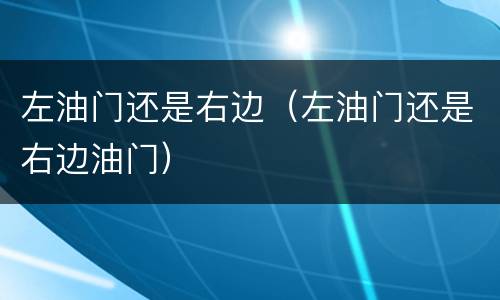 左油门还是右边（左油门还是右边油门）